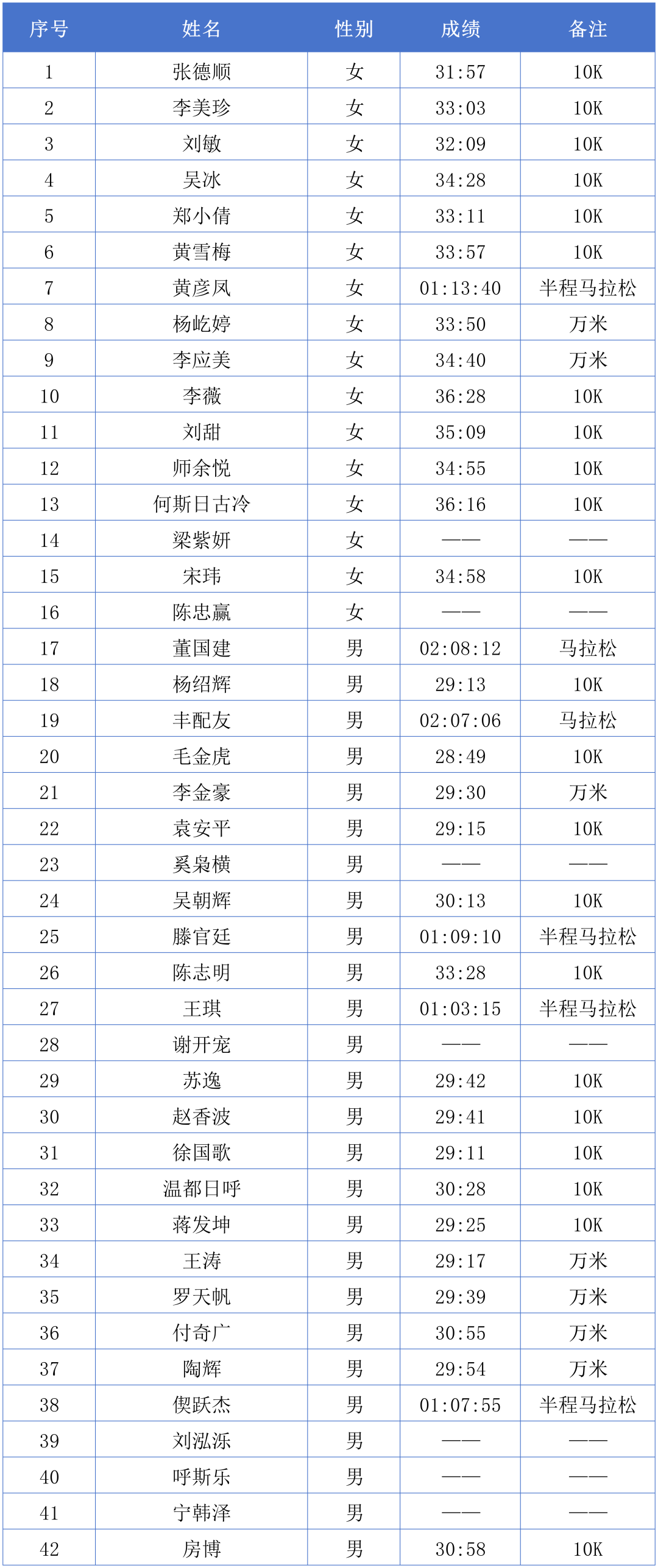 | 序号 | 姓名 | 性别 | 成绩 | 备注 |
|---|---|---|---|---|
| 1 | 张德顺 | 女 | 31:57 | 10K |
| 2 | 李美珍 | 女 | 33:03 | 10K |
| 3 | 刘敏 | 女 | 32:09 | 10K |
| 4 | 吴冰 | 女 | 34:28 | 10K |
| 5 | 郑小倩 | 女 | 33:11 | 10K |
| 6 | 黄雪梅 | 女 | 33:57 | 10K |
| 7 | 黄彦凤 | 女 | 01:13:40 | 半程马拉松 |
| 8 | 杨屹婷 | 女 | 33:50 | 万米 |
| 9 | 李应美 | 女 | 34:40 | 万米 |
| 10 | 李薇 | 女 | 36:28 | 10K |
| 11 | 刘甜 | 女 | 35:09 | 10K |
| 12 | 师余悦 | 女 | 34:55 | 10K |
| 13 | 何斯日古冷 | 女 | 36:16 | 10K |
| 14 | 梁紫妍 | 女 | —— | —— |
| 15 | 宋玮 | 女 | 34:58 | 10K |
| 16 | 陈忠赢 | 女 | —— | —— |
| 17 | 董国建 | 男 | 02:08:12 | 马拉松 |
| 18 | 杨绍辉 | 男 | 29:13 | 10K |
| 19 | 丰配友 | 男 | 02:07:06 | 马拉松 |
| 20 | 毛金虎 | 男 | 28:49 | 10K |
| 21 | 李金豪 | 男 | 29:30 | 万米 |
| 22 | 袁安平 | 男 | 29:15 | 10K |
| 23 | 奚枭横 | 男 | —— | —— |
| 24 | 吴朝辉 | 男 | 30:13 | 10K |
| 25 | 滕官廷 | 男 | 01:09:10 | 半程马拉松 |
| 26 | 陈志明 | 男 | 33:28 | 10K |
| 27 | 王琪 | 男 | 01:03:15 | 半程马拉松 |
| 28 | 谢开宠 | 男 | —— | —— |
| 29 | 苏逸 | 男 | 29:42 | 10K |
| 30 | 赵香波 | 男 | 29:41 | 10K |
| 31 | 徐国歌 | 男 | 29:11 | 10K |
| 32 | 温都日呼 | 男 | 30:28 | 10K |
| 33 | 蒋发坤 | 男 | 29:25 | 10K |
| 34 | 王涛 | 男 | 29:17 | 万米 |
| 35 | 罗天帆 | 男 | 29:39 | 万米 |
| 36 | 付奇广 | 男 | 30:55 | 万米 |
| 37 | 陶辉 | 男 | 29:54 | 万米 |
| 38 | 偰跃杰 | 男 | 01:07:55 | 半程马拉松 |
| 39 | 刘泓泺 | 男 | —— | —— |
| 40 | 呼斯乐 | 男 | —— | —— |
| 41 | 宁韩泽 | 男 | —— | —— |
| 42 | 房博 | 男 | 30:58 | 10K |